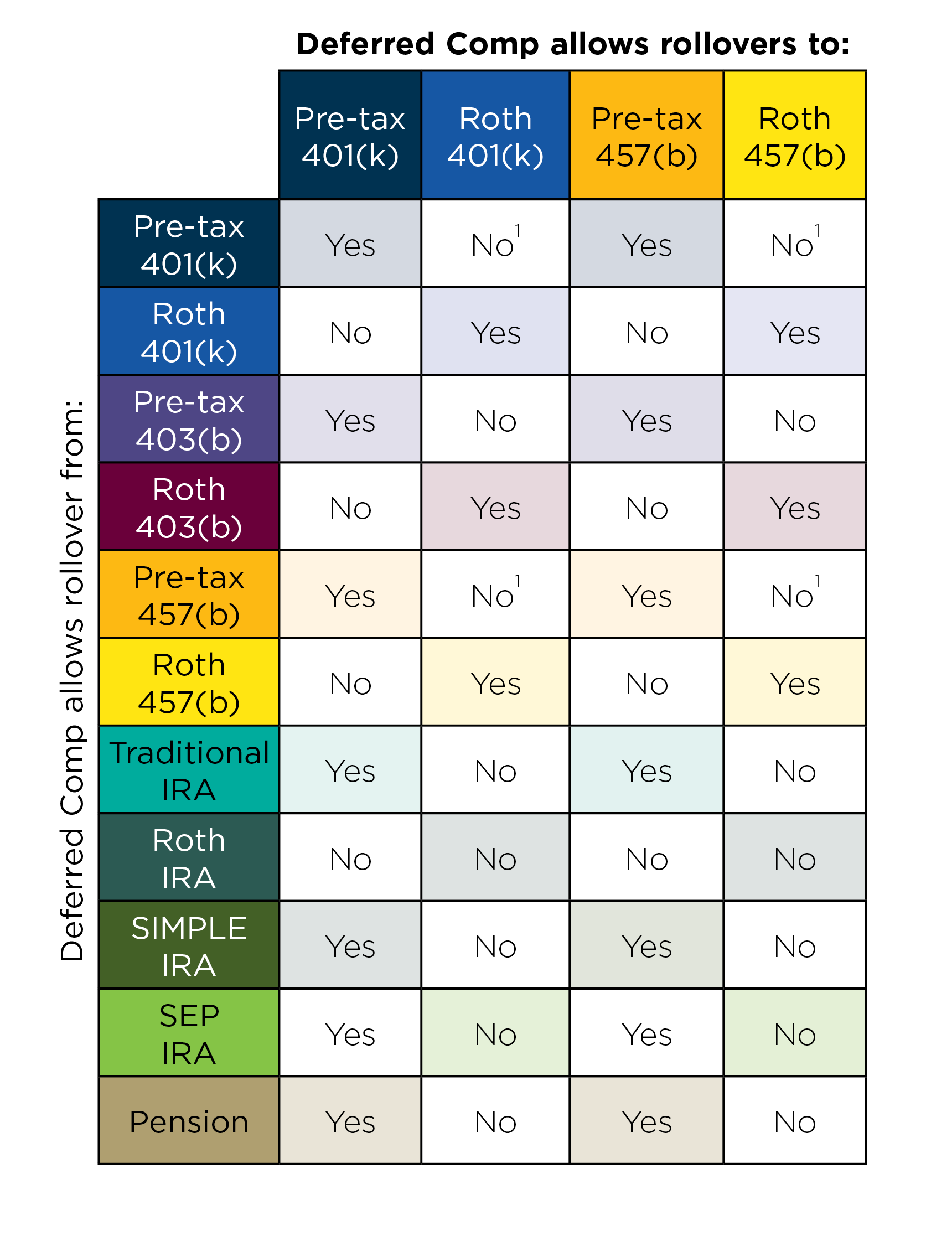 Deferred Comp allows rollovers to:

Deferred Comp allows rollover from:

| | Pre-tax 401(k) | Roth 401(k) | Pre-tax 457(b) | Roth 457(b) |
|---|---|---|---|---|
| Pre-tax 401(k) | Yes | No$^1$ | Yes | No$^1$ |
| Roth 401(k) | No | Yes | No | Yes |
| Pre-tax 403(b) | Yes | No | Yes | No |
| Roth 403(b) | No | Yes | No | Yes |
| Pre-tax 457(b) | Yes | No$^1$ | Yes | No$^1$ |
| Roth 457(b) | No | Yes | No | Yes |
| Traditional IRA | Yes | No | Yes | No |
| Roth IRA | No | No | No | No |
| SIMPLE IRA | Yes | No | Yes | No |
| SEP IRA | Yes | No | Yes | No |
| Pension | Yes | No | Yes | No |